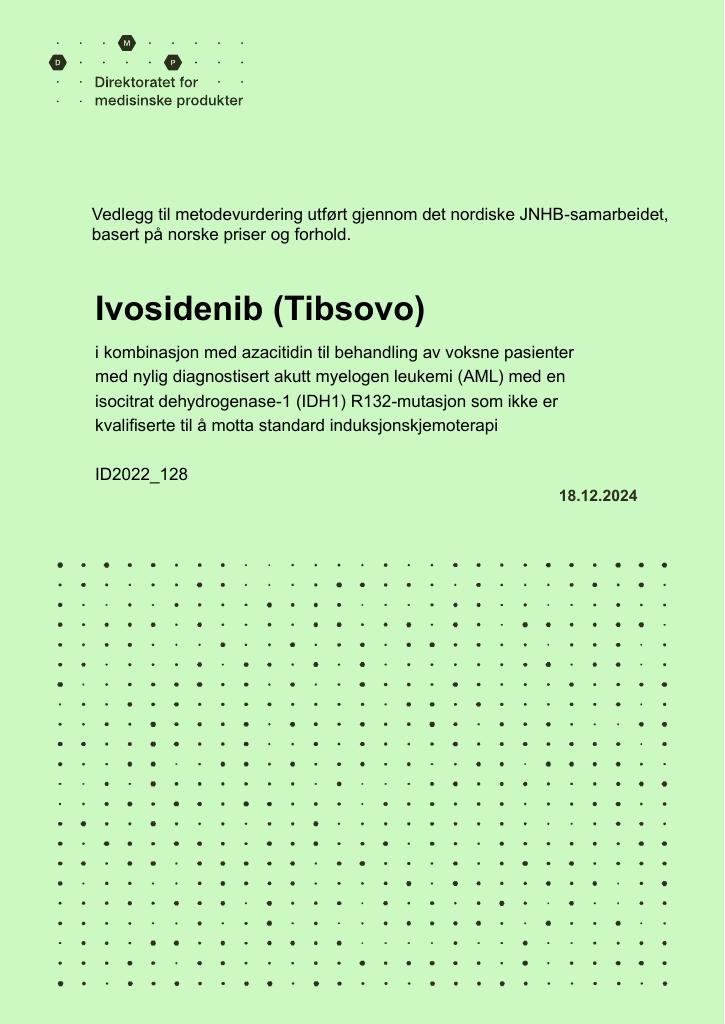 M
D P
Direktoratet for
medisinske produkter

Vedlegg til metodevurdering utført gjennom det nordiske JNHB-samarbeidet, basert på norske priser og forhold.

Ivosidenib (Tibsovo)

i kombinasjon med azacitidin til behandling av voksne pasienter med nylig diagnostisert akutt myelogen leukemi (AML) med en isocitrat dehydrogenase-1 (IDH1) R132-mutasjon som ikke er kvalifiserte til å motta standard induksjonskjemoterapi

ID2022_128

18.12.2024